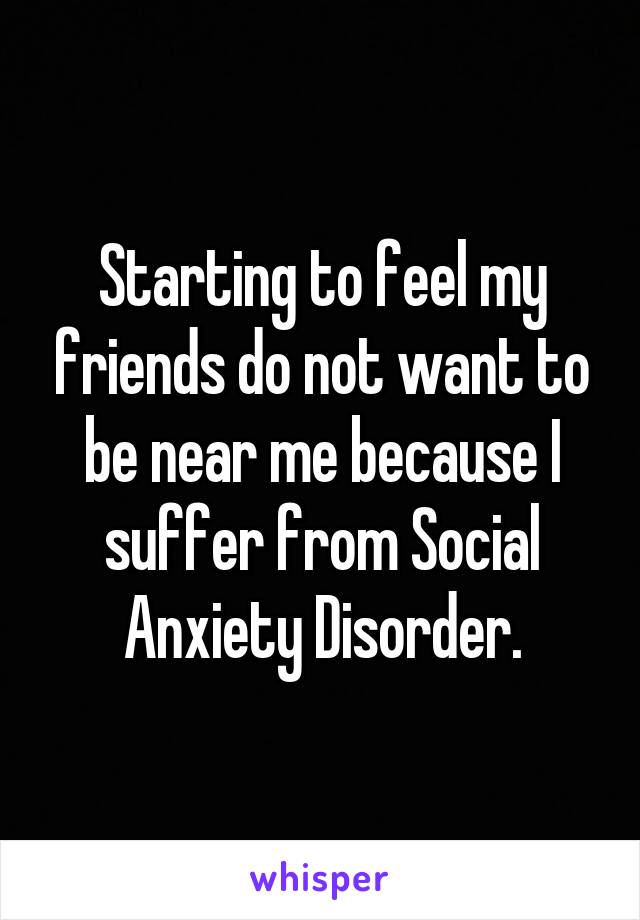 Starting to feel my friends do not want to be near me because I suffer from Social Anxiety Disorder.

whisper